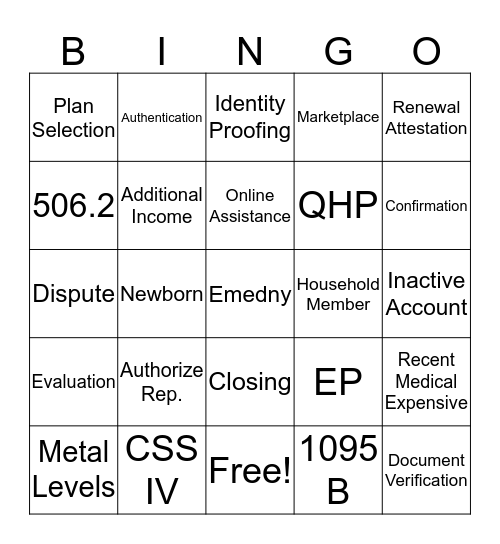 | B | I | N | G | O |
|---|---|---|---|---|
| Plan Selection | Authentication | Identity Proofing | Marketplace | Renewal Attestation |
| 506.2 | Additional Income | Online Assistance | QHP | Confirmation |
| Dispute | Newborn | Emedny | Household Member | Inactive Account |
| Evaluation | Authorize Rep. | Closing | EP | Recent Medical Expensive |
| Metal Levels | CSS IV | Free! | 1095 B | Document Verification |